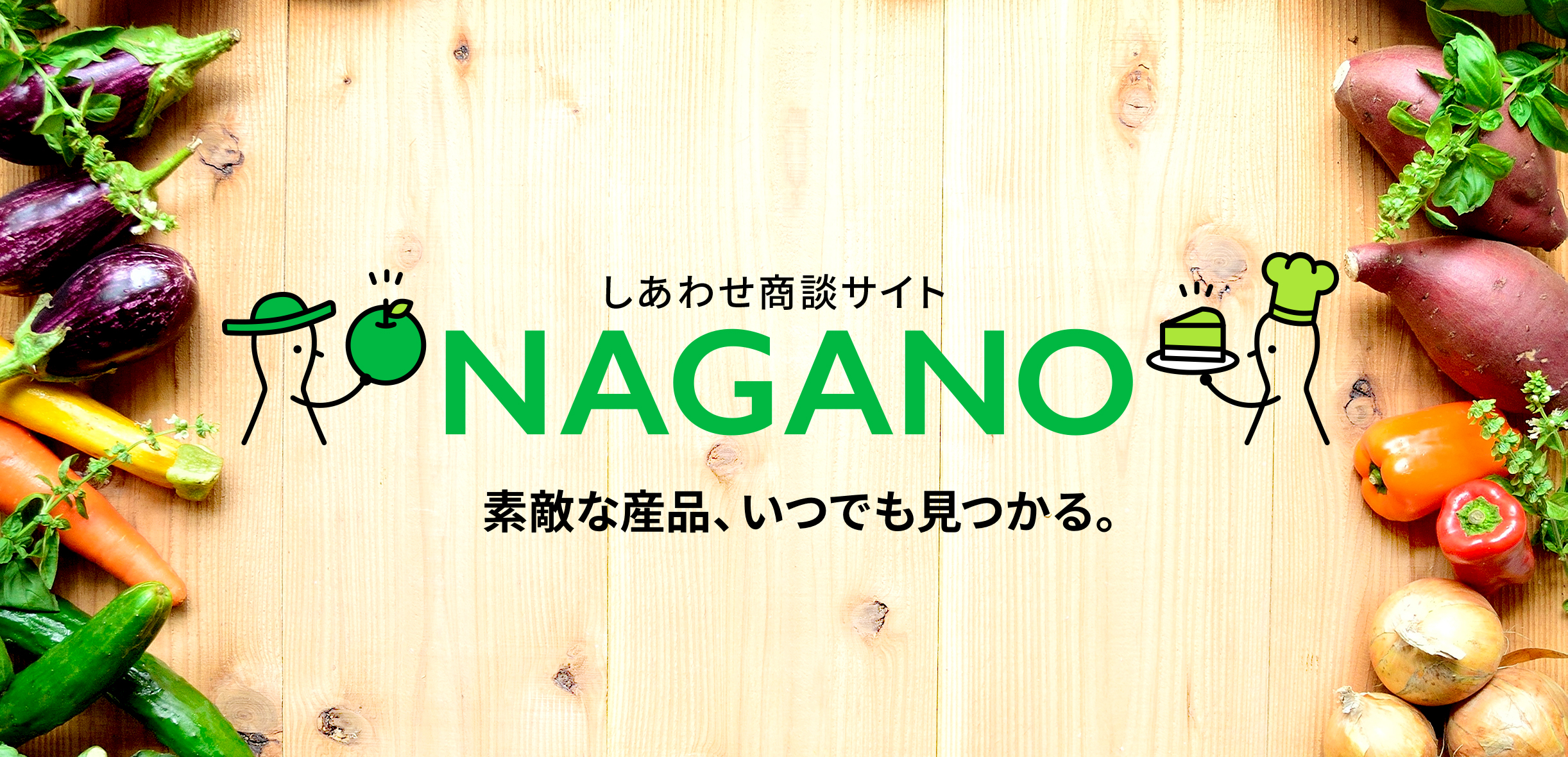 しあわせ商談サイト
NAGANO
素敵な産品、いつでも見つかる。